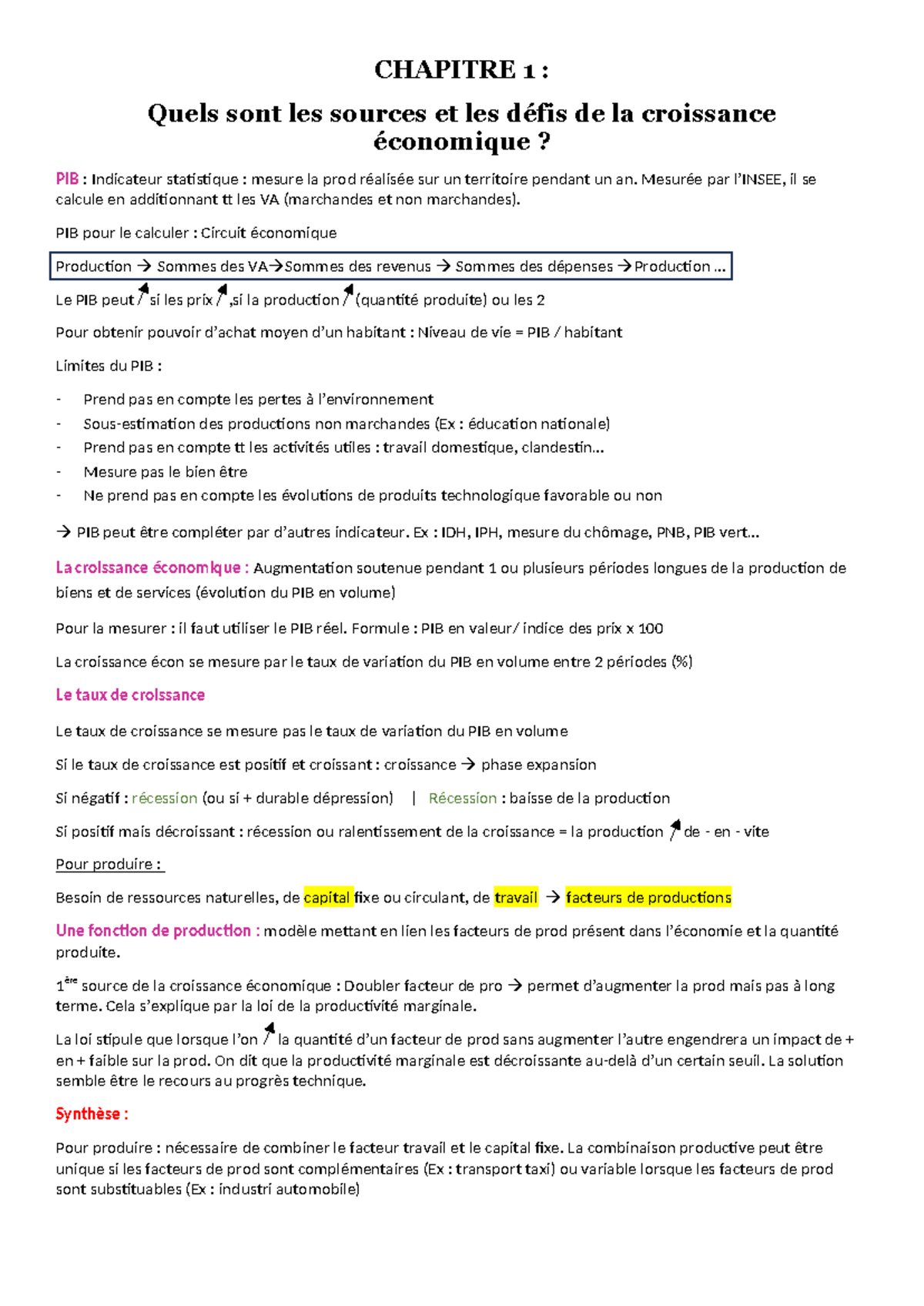 CHAPITRE 1 :

Quels sont les sources et les défis de la croissance économique ?

PIB : Indicateur statistique : mesure la prod réalisée sur un territoire pendant un an. Mesurée par l'INSEE, il se calcule en additionnant tt les VA (marchandes et non marchandes).

PIB pour le calculer : Circuit économique

Production → Sommes des VA→Sommes des revenus → Sommes des dépenses →Production ...

Le PIB peut ↗ si les prix ↗ ,si la production ↗ (quantité produite) ou les 2

Pour obtenir pouvoir d'achat moyen d'un habitant : Niveau de vie = PIB / habitant

Limites du PIB :

- Prend pas en compte les pertes à l'environnement
- Sous-estimation des productions non marchandes (Ex : éducation nationale)
- Prend pas en compte tt les activités utiles : travail domestique, clandestin...
- Mesure pas le bien être
- Ne prend pas en compte les évolutions de produits technologique favorable ou non

→ PIB peut être compléter par d'autres indicateur. Ex : IDH, IPH, mesure du chômage, PNB, PIB vert...

La croissance économique : Augmentation soutenue pendant 1 ou plusieurs périodes longues de la production de biens et de services (évolution du PIB en volume)

Pour la mesurer : il faut utiliser le PIB réel. Formule : PIB en valeur/ indice des prix x 100

La croissance écon se mesure par le taux de variation du PIB en volume entre 2 périodes (%)

Le taux de croissance

Le taux de croissance se mesure pas le taux de variation du PIB en volume

Si le taux de croissance est positif et croissant : croissance → phase expansion

Si négatif : récession (ou si + durable dépression) | Récession : baisse de la production

Si positif mais décroissant : récession ou ralentissement de la croissance = la production ↗ de - en - vite

Pour produire :

Besoin de ressources naturelles, de capital fixe ou circulant, de travail → facteurs de productions

Une fonction de production : modèle mettant en lien les facteurs de prod présent dans l'économie et la quantité produite.

1ère source de la croissance économique : Doubler facteur de pro → permet d'augmenter la prod mais pas à long terme. Cela s'explique par la loi de la productivité marginale.

La loi stipule que lorsque l'on ↗ la quantité d'un facteur de prod sans augmenter l'autre engendrera un impact de + en + faible sur la prod. On dit que la productivité marginale est décroissante au-delà d'un certain seuil. La solution semble être le recours au progrès technique.

Synthèse :

Pour produire : nécessaire de combiner le facteur travail et le capital fixe. La combinaison productive peut être unique si les facteurs de prod sont complémentaires (Ex : transport taxi) ou variable lorsque les facteurs de prod sont substituables (Ex : industri automobile)